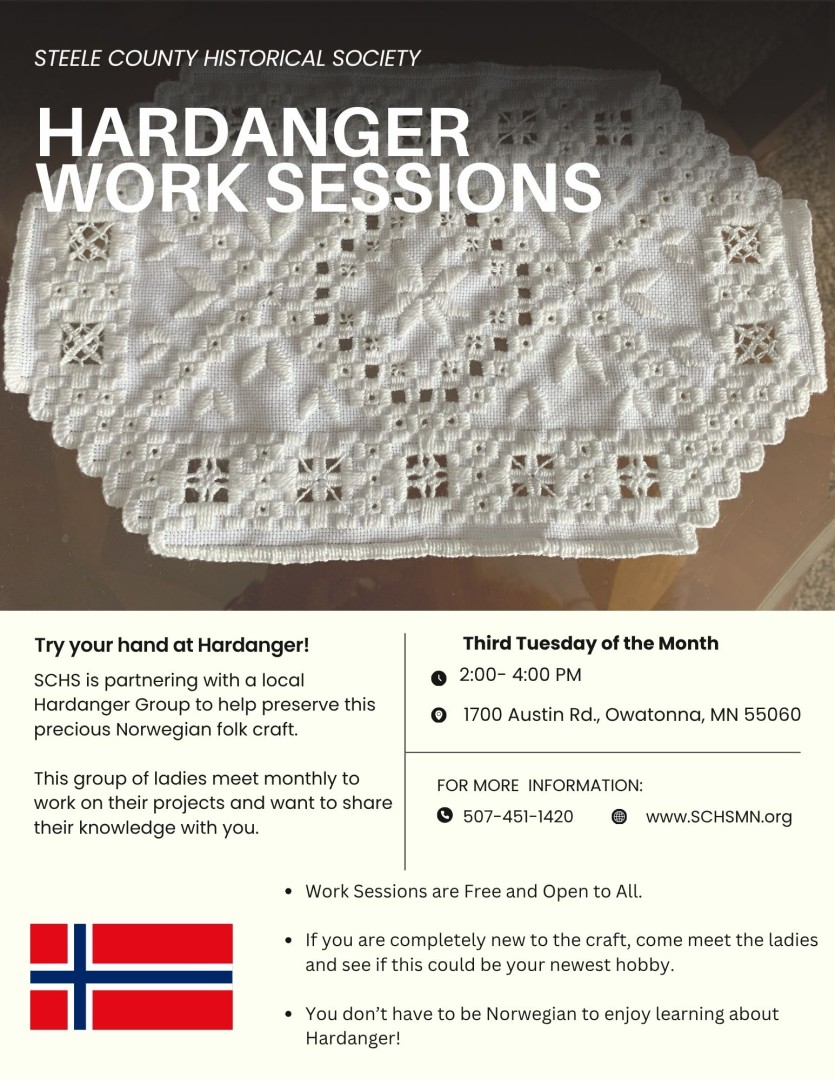 STEELE COUNTY HISTORICAL SOCIETY

HARDANGER WORK SESSIONS

Try your hand at Hardanger!

SCHS is partnering with a local Hardanger Group to help preserve this precious Norwegian folk craft.

This group of ladies meet monthly to work on their projects and want to share their knowledge with you.

Third Tuesday of the Month

2:00- 4:00 PM

1700 Austin Rd., Owatonna, MN 55060

FOR MORE INFORMATION:

507-451-1420

www.SCHSMN.org

• Work Sessions are Free and Open to All.

• If you are completely new to the craft, come meet the ladies and see if this could be your newest hobby.

• You don't have to be Norwegian to enjoy learning about Hardanger!